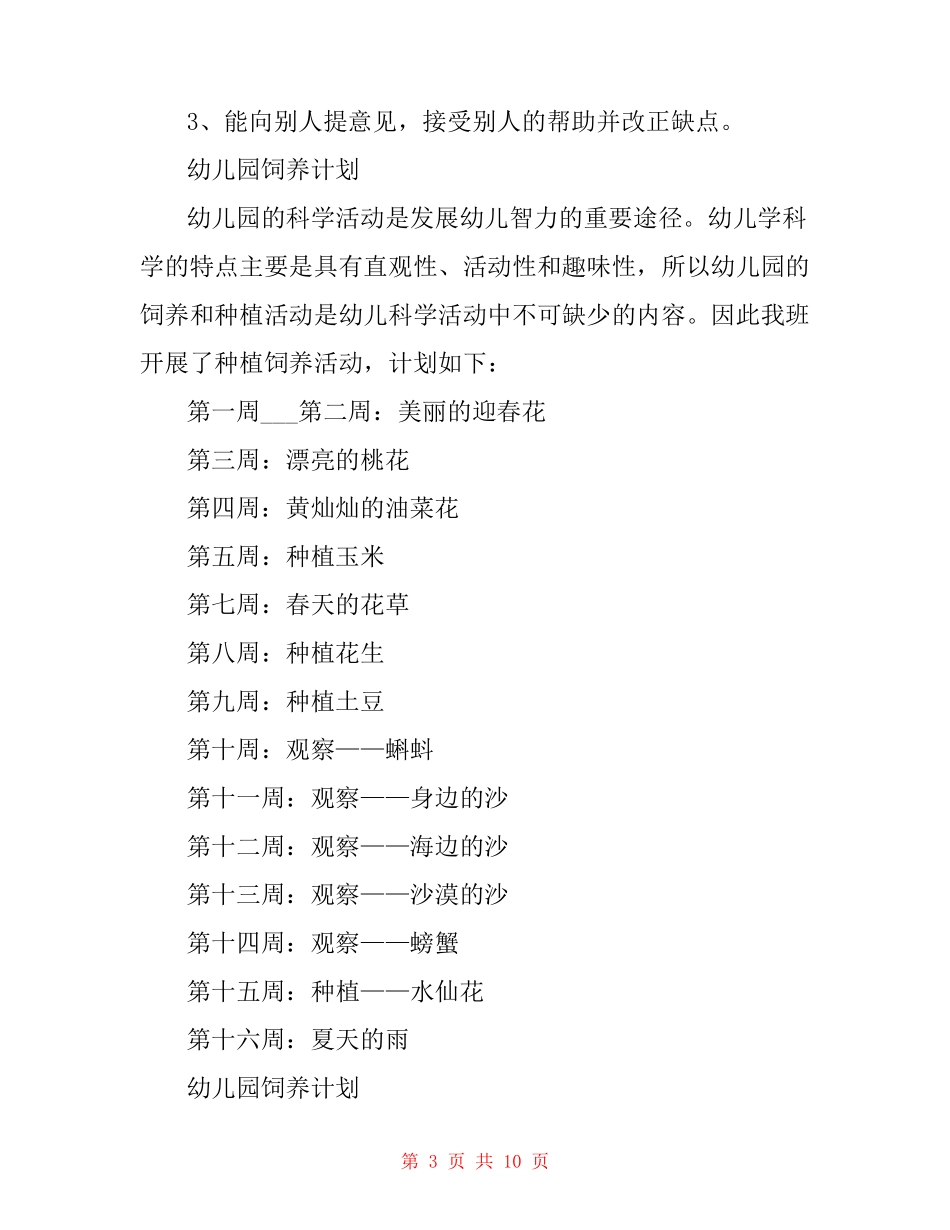 3、能向别人提意见，接受别人的帮助并改正缺点。

幼儿园饲养计划

幼儿园的科学活动是发展幼儿智力的重要途径。幼儿学科学的特点主要是具有直观性、活动性和趣味性，所以幼儿园的饲养和种植活动是幼儿科学活动中不可缺少的内容。因此我班开展了种植饲养活动，计划如下：

第一周___第二周：美丽的迎春花

第三周：漂亮的桃花

第四周：黄灿灿的油菜花

第五周：种植玉米

第七周：春天的花草

第八周：种植花生

第九周：种植土豆

第十周：观察——蝌蚪

第十一周：观察——身边的沙

第十二周：观察——海边的沙

第十三周：观察——沙漠的沙

第十四周：观察——螃蟹

第十五周：种植——水仙花

第十六周：夏天的雨

幼儿园饲养计划

第 3 页 共 10 页